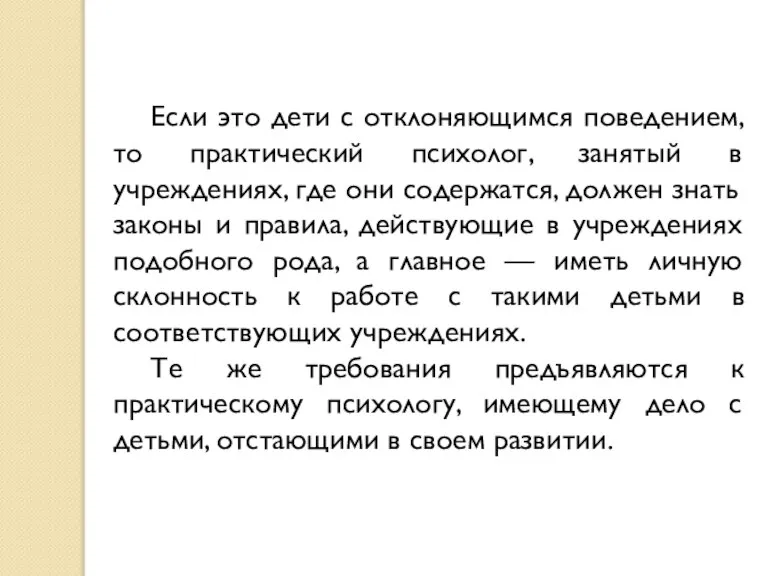 Если это дети с отклоняющимся поведением, то практический психолог, занятый в учреждениях, где они содержатся, должен знать законы и правила, действующие в учреждениях подобного рода, а главное — иметь личную склонность к работе с такими детьми в соответствующих учреждениях.

Те же требования предъявляются к практическому психологу, имеющему дело с детьми, отстающими в своем развитии.